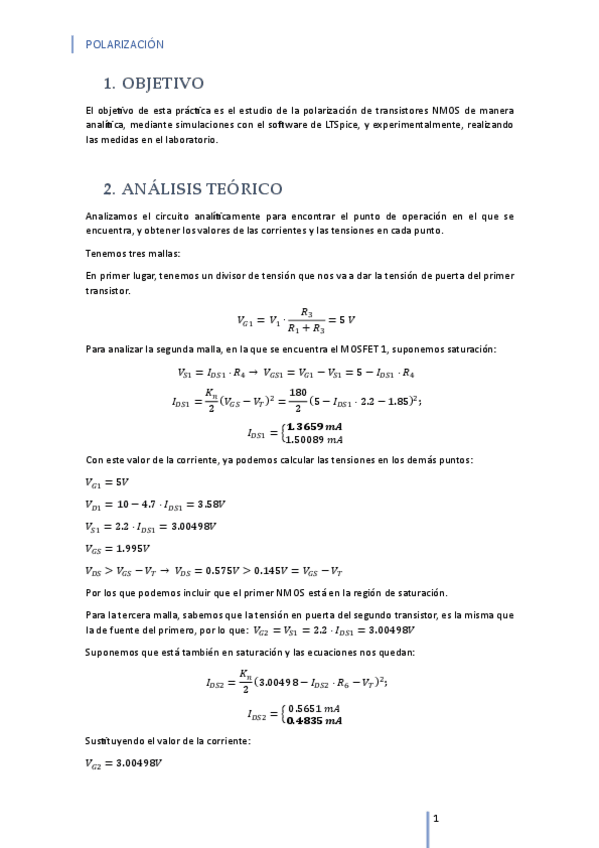 POLARIZACIÓN

1. OBJETIVO

El objetivo de esta práctica es el estudio de la polarización de transistores NMOS de manera analítica, mediante simulaciones con el software de LTSpice, y experimentalmente, realizando las medidas en el laboratorio.

2. ANÁLISIS TEÓRICO

Analizamos el circuito analíticamente para encontrar el punto de operación en el que se encuentra, y obtener los valores de las corrientes y las tensiones en cada punto.

Tenemos tres mallas:

En primer lugar, tenemos un divisor de tensión que nos va a dar la tensión de puerta del primer transistor.

$V_{G1} = V_1 \cdot \frac{R_3}{R_1 + R_3} = 5\ V$

Para analizar la segunda malla, en la que se encuentra el MOSFET 1, suponemos saturación:

$V_{S1} = I_{DS1} \cdot R_4 \rightarrow V_{GS1} = V_{G1} - V_{S1} = 5 - I_{DS1} \cdot R_4$

$I_{DS1} = \frac{K_n}{2}(V_{GS} - V_T)^2 = \frac{180}{2}(5 - I_{DS1} \cdot 2.2 - 1.85)^2;$

$I_{DS1} = \begin{cases} \mathbf{1.3659\ mA} \\ 1.50089\ mA \end{cases}$

Con este valor de la corriente, ya podemos calcular las tensiones en los demás puntos:

$V_{G1} = 5V$

$V_{D1} = 10 - 4.7 \cdot I_{DS1} = 3.58V$

$V_{S1} = 2.2 \cdot I_{DS1} = 3.00498V$

$V_{GS} = 1.995V$

$V_{DS} > V_{GS} - V_T \rightarrow V_{DS} = 0.575V > 0.145V = V_{GS} - V_T$

Por los que podemos incluir que el primer NMOS está en la región de saturación.

Para la tercera malla, sabemos que la tensión en puerta del segundo transistor, es la misma que la de fuente del primero, por lo que: $V_{G2} = V_{S1} = 2.2 \cdot I_{DS1} = 3.00498V$

Suponemos que está también en saturación y las ecuaciones nos quedan:

$I_{DS2} = \frac{K_n}{2}(3.00498 - I_{DS2} \cdot R_6 - V_T)^2;$

$I_{DS2} = \begin{cases} 0.5651\ mA \\ \mathbf{0.4835\ mA} \end{cases}$

Sustituyendo el valor de la corriente:

$V_{G2} = 3.00498V$

1